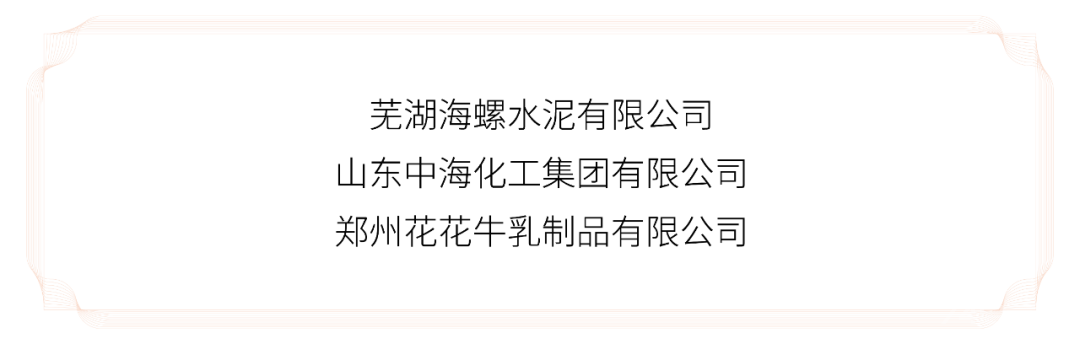 芜湖海螺水泥有限公司
山东中海化工集团有限公司
郑州花花牛乳制品有限公司